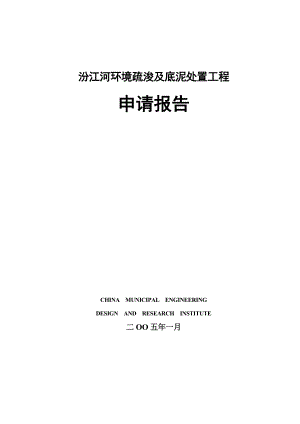 汾江河环境疏浚及底泥处置工程

申请报告

CHINA MUNICIPAL ENGINEERING
DESIGN AND RESEARCH INSTITUTE
二 OO 五年一月